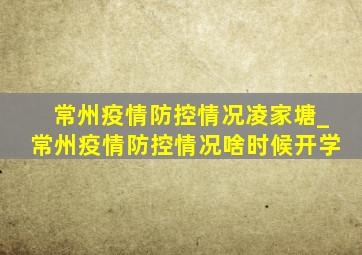 常州疫情防控情况凌家塘_常州疫情防控情况啥时候开学